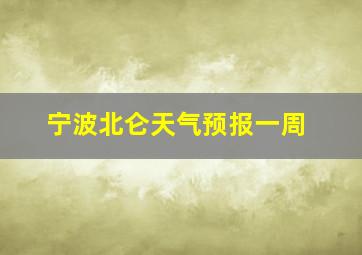 宁波北仑天气预报一周